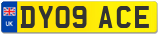 UK
DY09 ACE